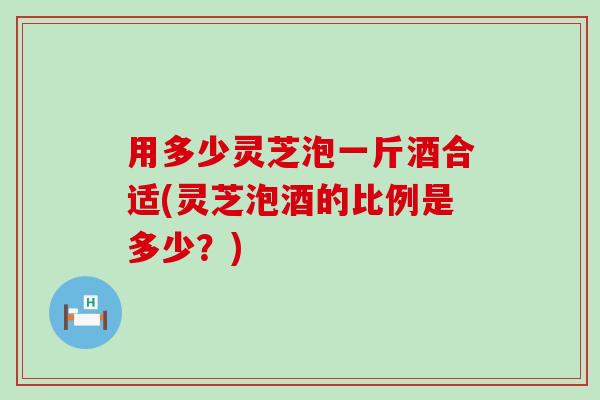 用多少灵芝泡一斤酒合适(灵芝泡酒的比例是多少？)

H